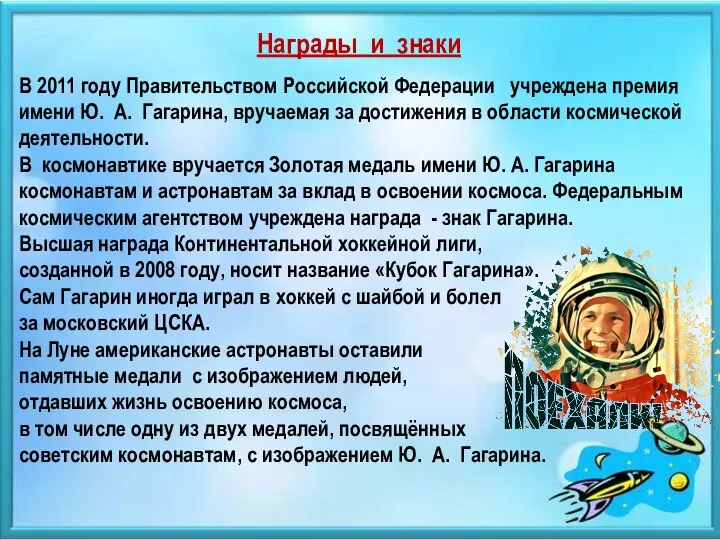 Награды и знаки

В 2011 году Правительством Российской Федерации учреждена премия имени Ю. А. Гагарина, вручаемая за достижения в области космической деятельности.
В космонавтике вручается Золотая медаль имени Ю. А. Гагарина космонавтам и астронавтам за вклад в освоении космоса. Федеральным космическим агентством учреждена награда - знак Гагарина.
Высшая награда Континентальной хоккейной лиги, созданной в 2008 году, носит название «Кубок Гагарина».
Сам Гагарин иногда играл в хоккей с шайбой и болел за московский ЦСКА.
На Луне американские астронавты оставили памятные медали с изображением людей, отдавших жизнь освоению космоса, в том числе одну из двух медалей, посвящённых советским космонавтам, с изображением Ю. А. Гагарина.

ПОЕХАЛИ!